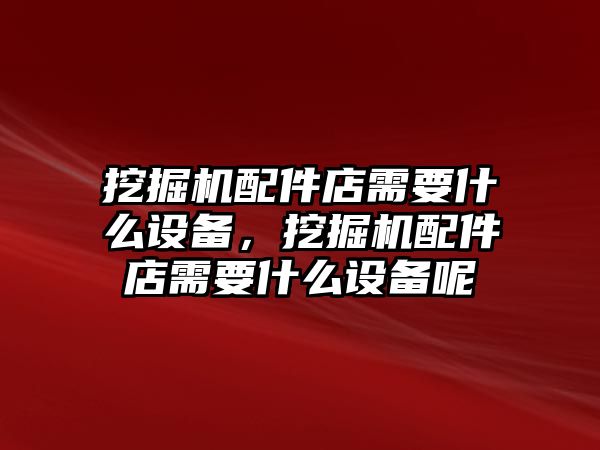 挖掘机配件店需要什么设备，挖掘机配件店需要什么设备呢